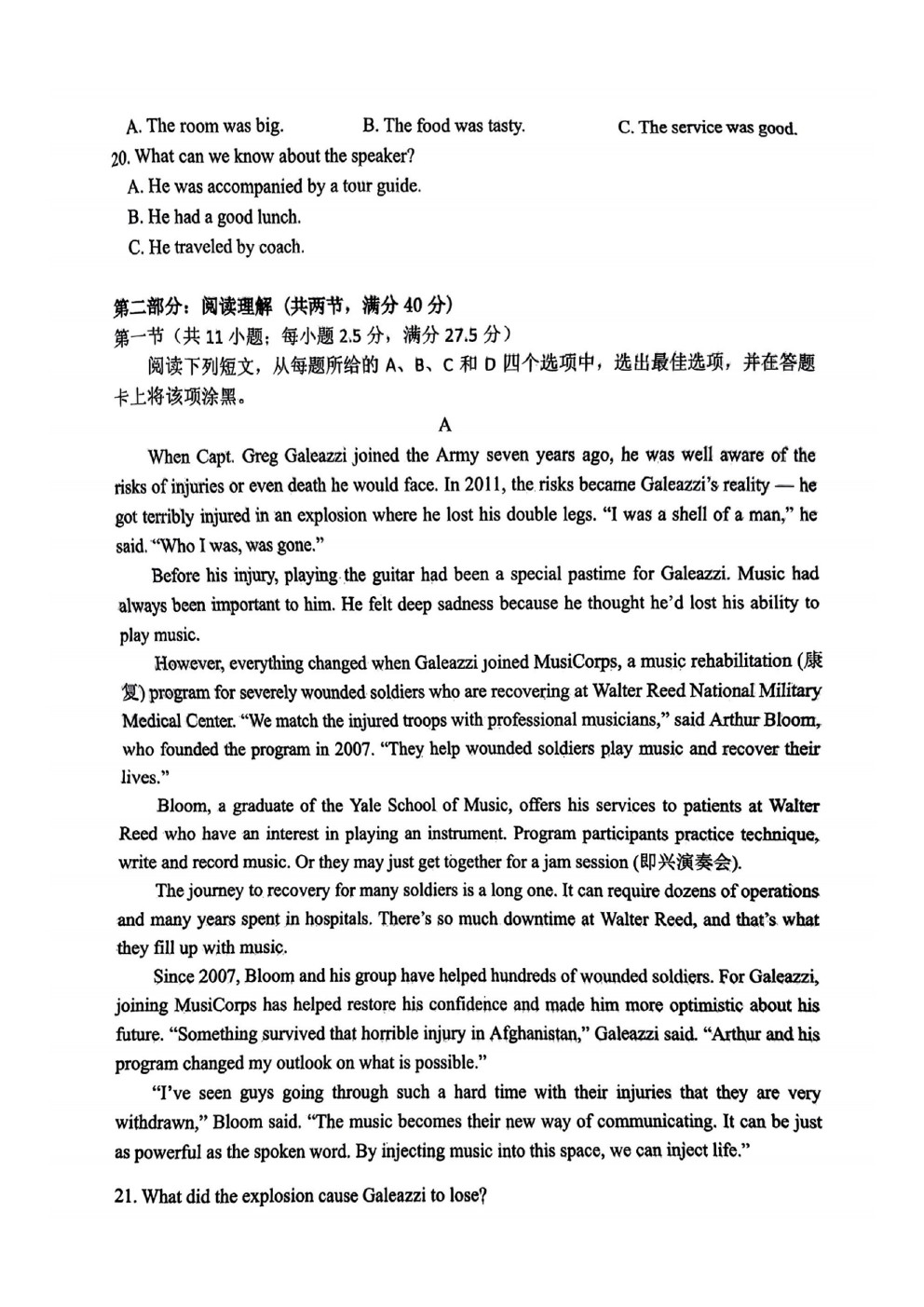 A. The room was big. B. The food was tasty. C. The service was good.

20. What can we know about the speaker?

A. He was accompanied by a tour guide.

B. He had a good lunch.

C. He traveled by coach.

第二部分：阅读理解（共两节，满分 40 分）

第一节（共 11 小题；每小题 2.5 分，满分 27.5 分）

阅读下列短文，从每题所给的 A、B、C 和 D 四个选项中，选出最佳选项，并在答题卡上将该项涂黑。

A

When Capt. Greg Galeazzi joined the Army seven years ago, he was well aware of the risks of injuries or even death he would face. In 2011, the risks became Galeazzi's reality — he got terribly injured in an explosion where he lost his double legs. "I was a shell of a man," he said. "Who I was, was gone."

Before his injury, playing the guitar had been a special pastime for Galeazzi. Music had always been important to him. He felt deep sadness because he thought he'd lost his ability to play music.

However, everything changed when Galeazzi joined MusiCorps, a music rehabilitation (康复) program for severely wounded soldiers who are recovering at Walter Reed National Military Medical Center. "We match the injured troops with professional musicians," said Arthur Bloom, who founded the program in 2007. "They help wounded soldiers play music and recover their lives."

Bloom, a graduate of the Yale School of Music, offers his services to patients at Walter Reed who have an interest in playing an instrument. Program participants practice technique, write and record music. Or they may just get together for a jam session (即兴演奏会).

The journey to recovery for many soldiers is a long one. It can require dozens of operations and many years spent in hospitals. There's so much downtime at Walter Reed, and that's what they fill up with music.

Since 2007, Bloom and his group have helped hundreds of wounded soldiers. For Galeazzi, joining MusiCorps has helped restore his confidence and made him more optimistic about his future. "Something survived that horrible injury in Afghanistan," Galeazzi said. "Arthur and his program changed my outlook on what is possible."

"I've seen guys going through such a hard time with their injuries that they are very withdrawn," Bloom said. "The music becomes their new way of communicating. It can be just as powerful as the spoken word. By injecting music into this space, we can inject life."

21. What did the explosion cause Galeazzi to lose?